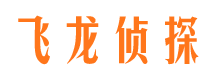 飞龙侦探